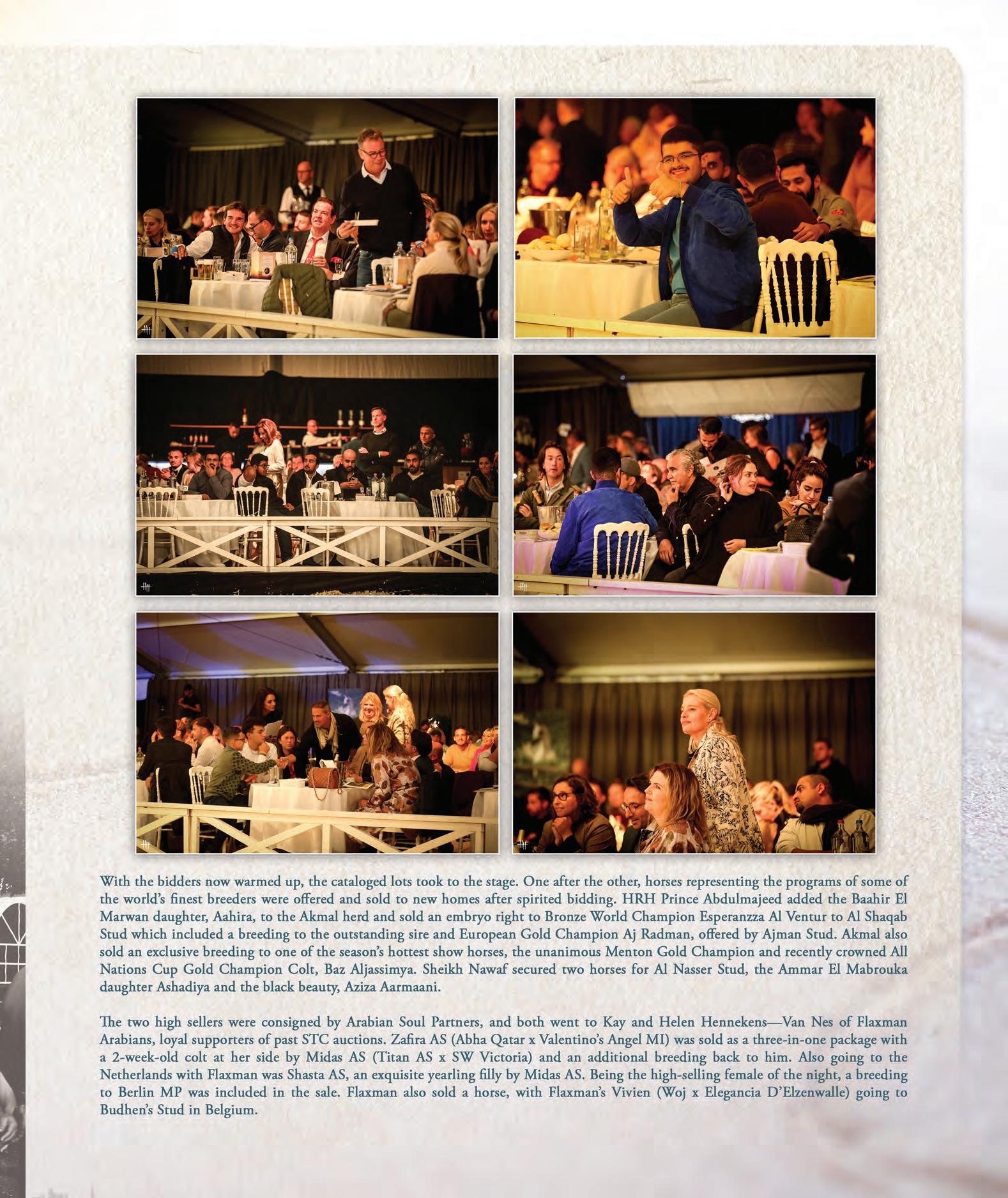 With the bidders now warmed up, the cataloged lots took to the stage. One after the other, horses representing the programs of some of the world's finest breeders were offered and sold to new homes after spirited bidding. HRH Prince Abdulmajeed added the Baahir El Marwan daughter, Aahira, to the Akmal herd and sold an embryo right to Bronze World Champion Esperanzza Al Ventur to Al Shaqab Stud which included a breeding to the outstanding sire and European Gold Champion Aj Radman, offered by Ajman Stud. Akmal also sold an exclusive breeding to one of the season's hottest show horses, the unanimous Menton Gold Champion and recently crowned All Nations Cup Gold Champion Colt, Baz Aljassimya. Sheikh Nawaf secured two horses for Al Nasser Stud, the Ammar El Mabrouka daughter Ashadiya and the black beauty, Aziza Aarmaani.

The two high sellers were consigned by Arabian Soul Partners, and both went to Kay and Helen Hennekens—Van Nes of Flaxman Arabians, loyal supporters of past STC auctions. Zafira AS (Abha Qatar x Valentino's Angel MI) was sold as a three-in-one package with a 2-week-old colt at her side by Midas AS (Titan AS x SW Victoria) and an additional breeding back to him. Also going to the Netherlands with Flaxman was Shasta AS, an exquisite yearling filly by Midas AS. Being the high-selling female of the night, a breeding to Berlin MP was included in the sale. Flaxman also sold a horse, with Flaxman's Vivien (Woj x Elegancia D'Elzenwalle) going to Budhen's Stud in Belgium.